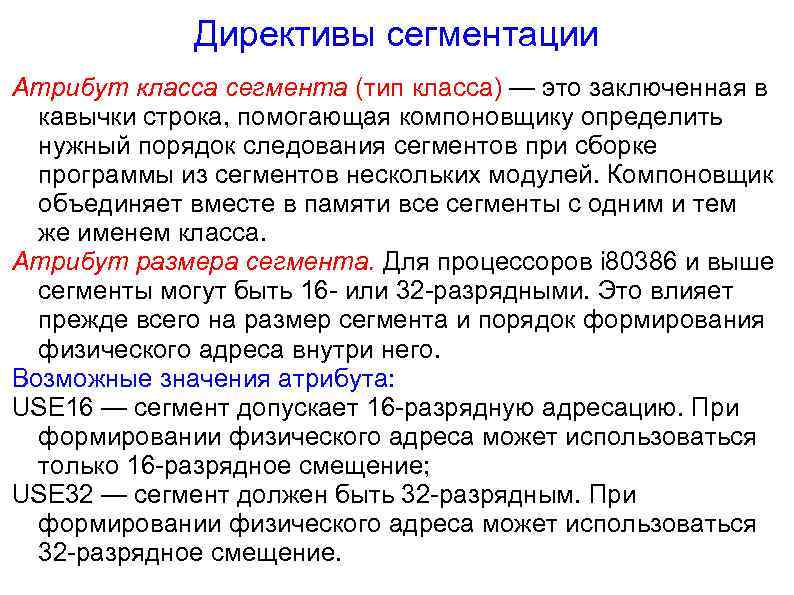 Директивы сегментации

Атрибут класса сегмента (тип класса) — это заключенная в кавычки строка, помогающая компоновщику определить нужный порядок следования сегментов при сборке программы из сегментов нескольких модулей. Компоновщик объединяет вместе в памяти все сегменты с одним и тем же именем класса.

Атрибут размера сегмента. Для процессоров i80386 и выше сегменты могут быть 16- или 32-разрядными. Это влияет прежде всего на размер сегмента и порядок формирования физического адреса внутри него.

Возможные значения атрибута:

USE16 — сегмент допускает 16-разрядную адресацию. При формировании физического адреса может использоваться только 16-разрядное смещение;

USE32 — сегмент должен быть 32-разрядным. При формировании физического адреса может использоваться 32-разрядное смещение.